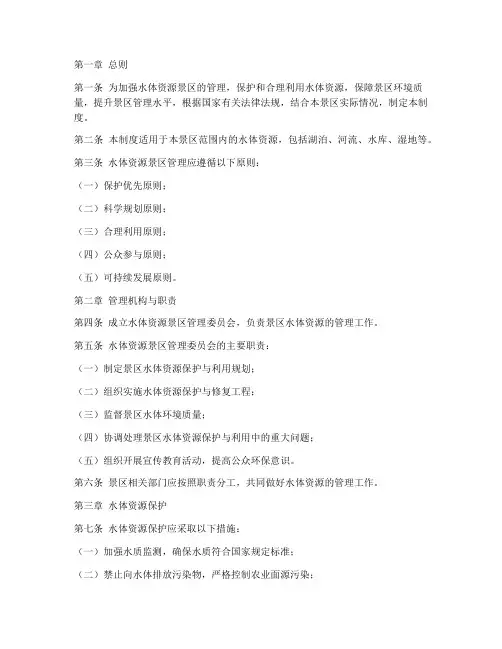 第一章 总则

第一条 为加强水体资源景区的管理，保护和合理利用水体资源，保障景区环境质量，提升景区管理水平，根据国家有关法律法规，结合本景区实际情况，制定本制度。

第二条 本制度适用于本景区范围内的水体资源，包括湖泊、河流、水库、湿地等。

第三条 水体资源景区管理应遵循以下原则：

（一）保护优先原则；

（二）科学规划原则；

（三）合理利用原则；

（四）公众参与原则；

（五）可持续发展原则。

第二章 管理机构与职责

第四条 成立水体资源景区管理委员会，负责景区水体资源的管理工作。

第五条 水体资源景区管理委员会的主要职责：

（一）制定景区水体资源保护与利用规划；

（二）组织实施水体资源保护与修复工程；

（三）监督景区水体环境质量；

（四）协调处理景区水体资源保护与利用中的重大问题；

（五）组织开展宣传教育活动，提高公众环保意识。

第六条 景区相关部门应按照职责分工，共同做好水体资源的管理工作。

第三章 水体资源保护

第七条 水体资源保护应采取以下措施：

（一）加强水质监测，确保水质符合国家规定标准；

（二）禁止向水体排放污染物，严格控制农业面源污染；